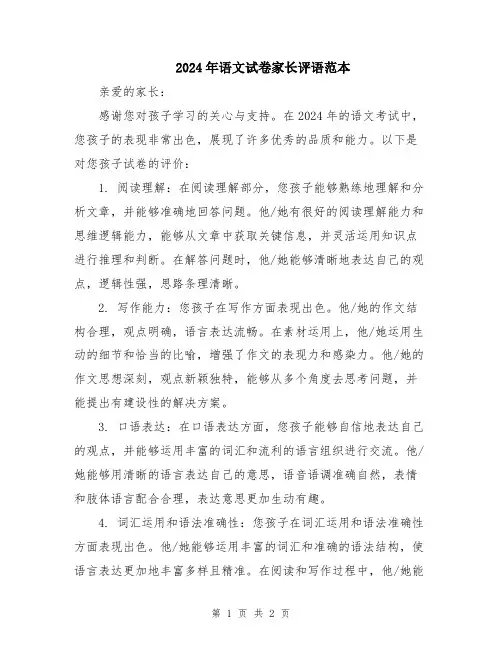 2024年语文试卷家长评语范本

亲爱的家长：

感谢您对孩子学习的关心与支持。在2024年的语文考试中，您孩子的表现非常出色，展现了许多优秀的品质和能力。以下是对您孩子试卷的评价：

1. 阅读理解：在阅读理解部分，您孩子能够熟练地理解和分析文章，并能够准确地回答问题。他/她有很好的阅读理解能力和思维逻辑能力，能够从文章中获取关键信息，并灵活运用知识点进行推理和判断。在解答问题时，他/她能够清晰地表达自己的观点，逻辑性强，思路条理清晰。

2. 写作能力：您孩子在写作方面表现出色。他/她的作文结构合理，观点明确，语言表达流畅。在素材运用上，他/她运用生动的细节和恰当的比喻，增强了作文的表现力和感染力。他/她的作文思想深刻，观点新颖独特，能够从多个角度去思考问题，并能提出有建设性的解决方案。

3. 口语表达：在口语表达方面，您孩子能够自信地表达自己的观点，并能够运用丰富的词汇和流利的语言组织进行交流。他/她能够用清晰的语言表达自己的意思，语音语调准确自然，表情和肢体语言配合合理，表达意思更加生动有趣。

4. 词汇运用和语法准确性：您孩子在词汇运用和语法准确性方面表现出色。他/她能够运用丰富的词汇和准确的语法结构，使语言表达更加地丰富多样且精准。在阅读和写作过程中，他/她能

第 1 页 共 2 页